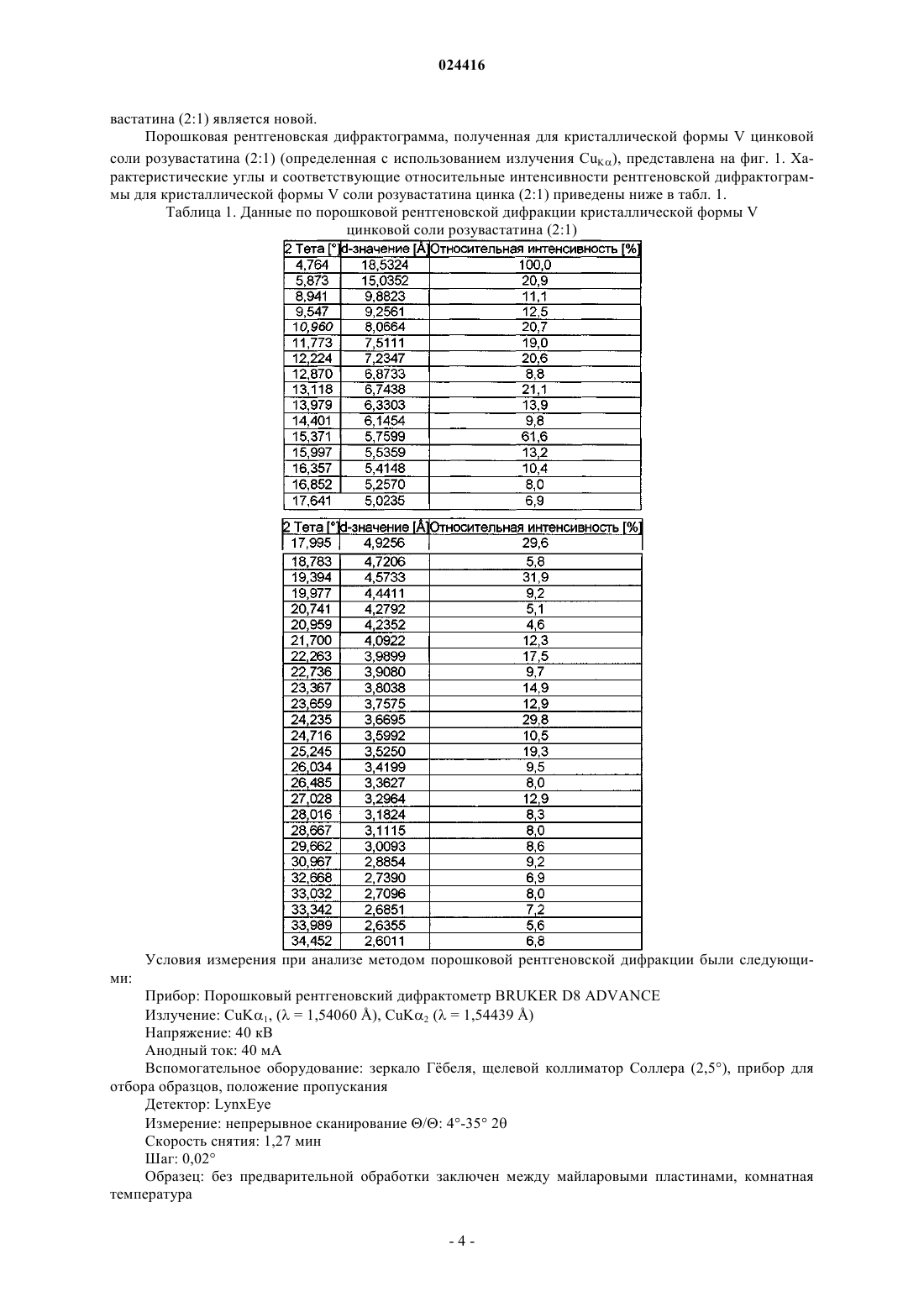 024416

вастатина (2:1) является новой.

Порошковая рентгеновская дифрактограмма, полученная для кристаллической формы V цинковой соли розувастатина (2:1) (определенная с использованием излучения $Cu_{K\alpha}$), представлена на фиг. 1. Характеристические углы и соответствующие относительные интенсивности рентгеновской дифрактограммы для кристаллической формы V соли розувастатина цинка (2:1) приведены ниже в табл. 1.

Таблица 1. Данные по порошковой рентгеновской дифракции кристаллической формы V цинковой соли розувастатина (2:1)

| 2 Тета [°] | d-значение [Å] | Относительная интенсивность [%] |
|---|---|---|
| 4,764 | 18,5324 | 100,0 |
| 5,873 | 15,0352 | 20,9 |
| 8,941 | 9,8823 | 11,1 |
| 9,547 | 9,2561 | 12,5 |
| 10,960 | 8,0664 | 20,7 |
| 11,773 | 7,5111 | 19,0 |
| 12,224 | 7,2347 | 20,6 |
| 12,870 | 6,8733 | 8,8 |
| 13,118 | 6,7438 | 21,1 |
| 13,979 | 6,3303 | 13,9 |
| 14,401 | 6,1454 | 9,8 |
| 15,371 | 5,7599 | 61,6 |
| 15,997 | 5,5359 | 13,2 |
| 16,357 | 5,4148 | 10,4 |
| 16,852 | 5,2570 | 8,0 |
| 17,641 | 5,0235 | 6,9 |

| 2 Тета [°] | d-значение [Å] | Относительная интенсивность [%] |
|---|---|---|
| 17,995 | 4,9256 | 29,6 |
| 18,783 | 4,7206 | 5,8 |
| 19,394 | 4,5733 | 31,9 |
| 19,977 | 4,4411 | 9,2 |
| 20,741 | 4,2792 | 5,1 |
| 20,959 | 4,2352 | 4,6 |
| 21,700 | 4,0922 | 12,3 |
| 22,263 | 3,9899 | 17,5 |
| 22,736 | 3,9080 | 9,7 |
| 23,367 | 3,8038 | 14,9 |
| 23,659 | 3,7575 | 12,9 |
| 24,235 | 3,6695 | 29,8 |
| 24,716 | 3,5992 | 10,5 |
| 25,245 | 3,5250 | 19,3 |
| 26,034 | 3,4199 | 9,5 |
| 26,485 | 3,3627 | 8,0 |
| 27,028 | 3,2964 | 12,9 |
| 28,016 | 3,1824 | 8,3 |
| 28,667 | 3,1115 | 8,0 |
| 29,662 | 3,0093 | 8,6 |
| 30,967 | 2,8854 | 9,2 |
| 32,668 | 2,7390 | 6,9 |
| 33,032 | 2,7096 | 8,0 |
| 33,342 | 2,6851 | 7,2 |
| 33,989 | 2,6355 | 5,6 |
| 34,452 | 2,6011 | 6,8 |

Условия измерения при анализе методом порошковой рентгеновской дифракции были следующими:

Прибор: Порошковый рентгеновский дифрактометр BRUKER D8 ADVANCE

Излучение: $CuK\alpha_1$, ($\lambda$ = 1,54060 Å), $CuK\alpha_2$ ($\lambda$ = 1,54439 Å)

Напряжение: 40 кВ

Анодный ток: 40 мА

Вспомогательное оборудование: зеркало Гёбеля, щелевой коллиматор Соллера (2,5°), прибор для отбора образцов, положение пропускания

Детектор: LynxEye

Измерение: непрерывное сканирование Θ/Θ: 4°-35° 2θ

Скорость снятия: 1,27 мин

Шаг: 0,02°

Образец: без предварительной обработки заключен между майларовыми пластинами, комнатная температура

- 4 -